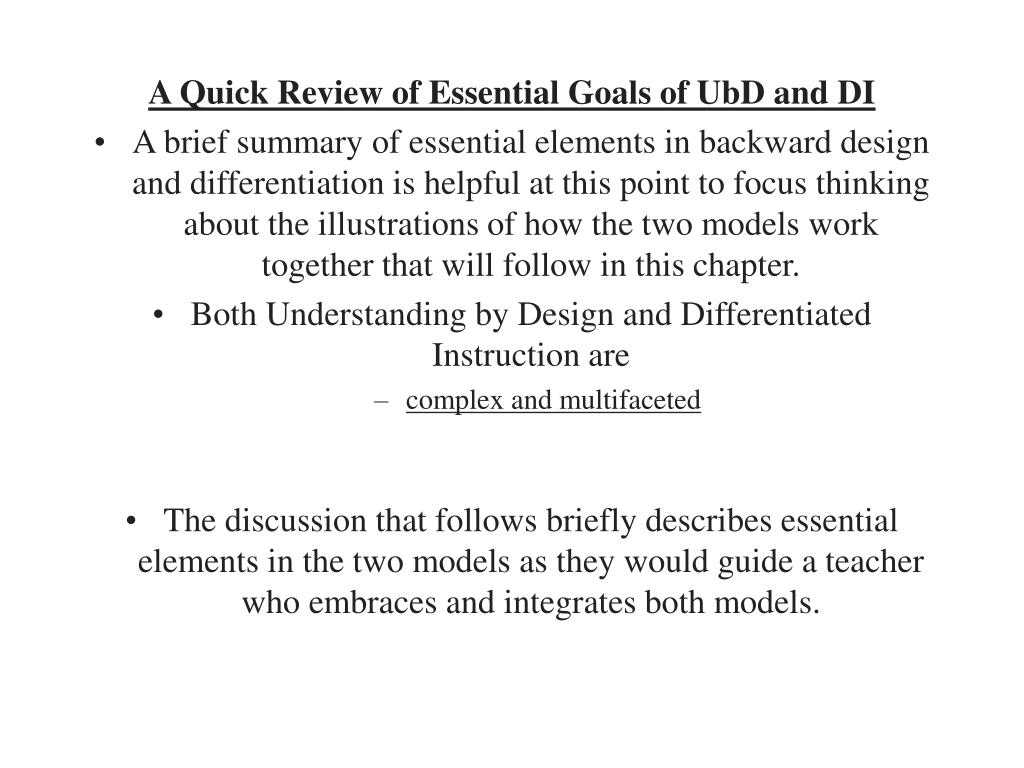 A Quick Review of Essential Goals of UbD and DI

• A brief summary of essential elements in backward design and differentiation is helpful at this point to focus thinking about the illustrations of how the two models work together that will follow in this chapter.

• Both Understanding by Design and Differentiated Instruction are

– complex and multifaceted

• The discussion that follows briefly describes essential elements in the two models as they would guide a teacher who embraces and integrates both models.